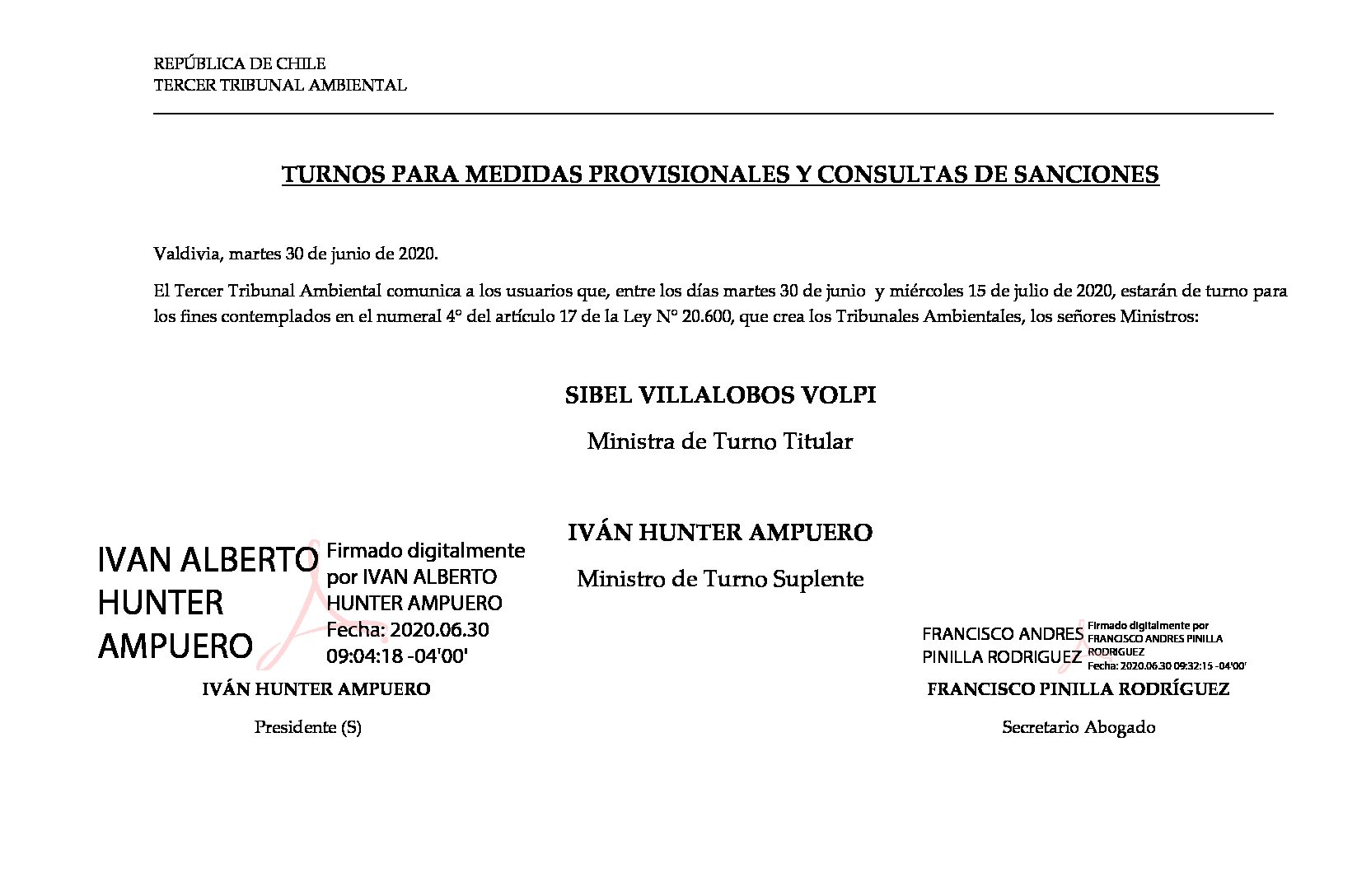 REPÚBLICA DE CHILE
TERCER TRIBUNAL AMBIENTAL

TURNOS PARA MEDIDAS PROVISIONALES Y CONSULTAS DE SANCIONES

Valdivia, martes 30 de junio de 2020.

El Tercer Tribunal Ambiental comunica a los usuarios que, entre los días martes 30 de junio y miércoles 15 de julio de 2020, estarán de turno para los fines contemplados en el numeral 4° del artículo 17 de la Ley N° 20.600, que crea los Tribunales Ambientales, los señores Ministros:

SIBEL VILLALOBOS VOLPI

Ministra de Turno Titular

IVÁN HUNTER AMPUERO

Ministro de Turno Suplente

IVAN ALBERTO HUNTER AMPUERO

Firmado digitalmente por IVAN ALBERTO HUNTER AMPUERO Fecha: 2020.06.30 09:04:18 -04'00'

IVÁN HUNTER AMPUERO

Presidente (S)

FRANCISCO ANDRES PINILLA RODRIGUEZ

Firmado digitalmente por FRANCISCO ANDRES PINILLA RODRIGUEZ Fecha: 2020.06.30 09:32:15 -04'00'

FRANCISCO PINILLA RODRÍGUEZ

Secretario Abogado